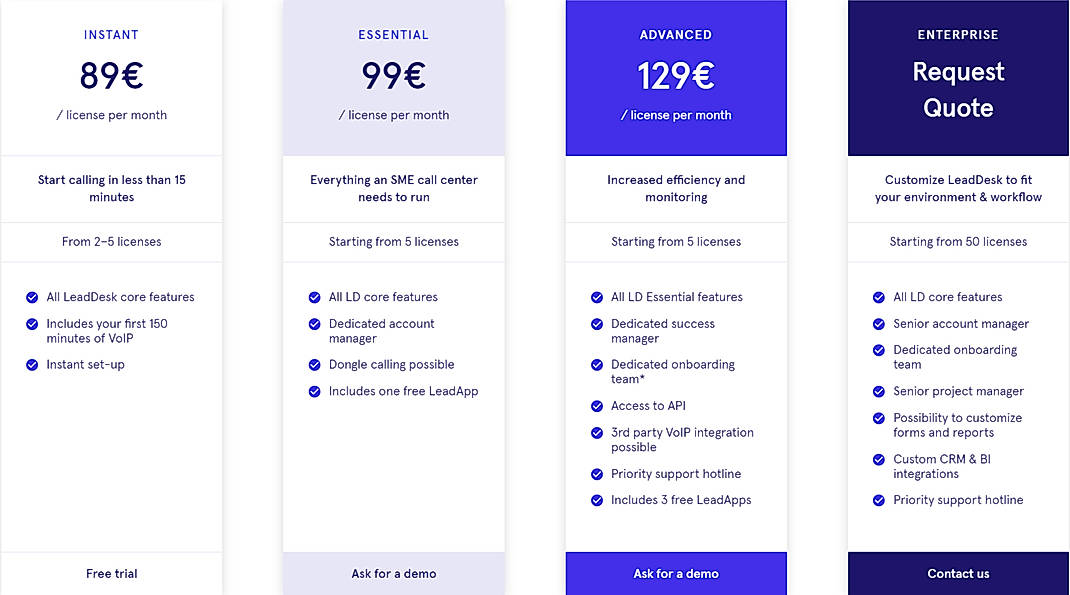 INSTANT

89€

/ license per month

Start calling in less than 15 minutes

From 2–5 licenses

All LeadDesk core features

Includes your first 150 minutes of VoIP

Instant set-up

Free trial

ESSENTIAL

99€

/ license per month

Everything an SME call center needs to run

Starting from 5 licenses

All LD core features

Dedicated account manager

Dongle calling possible

Includes one free LeadApp

Ask for a demo

ADVANCED

129€

/ license per month

Increased efficiency and monitoring

Starting from 5 licenses

All LD Essential features

Dedicated success manager

Dedicated onboarding team*

Access to API

3rd party VoIP integration possible

Priority support hotline

Includes 3 free LeadApps

Ask for a demo

ENTERPRISE

Request Quote

Customize LeadDesk to fit your environment & workflow

Starting from 50 licenses

All LD core features

Senior account manager

Dedicated onboarding team

Senior project manager

Possibility to customize forms and reports

Custom CRM & BI integrations

Priority support hotline

Contact us